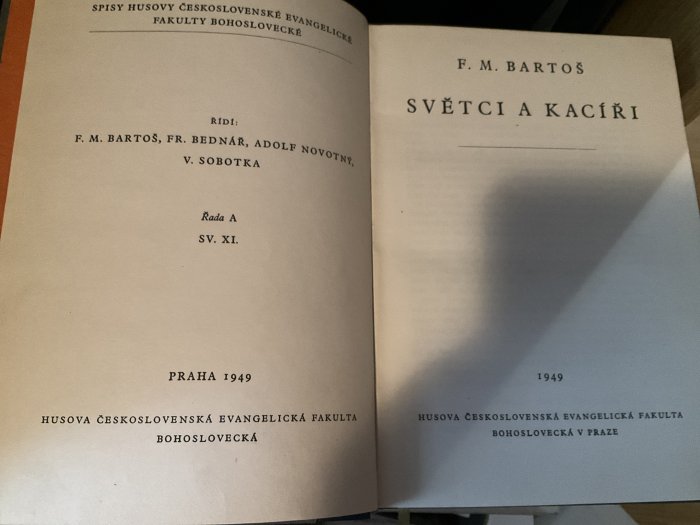 SPISY HUSOVY ČESKOSLOVENSKÉ EVANGELICKÉ FAKULTY BOHOSLOVECKÉ

ŘÍDÍ:
F. M. BARTOŠ, FR. BEDNÁŘ, ADOLF NOVOTNÝ, V. SOBOTKA

Řada A
SV. XI.

PRAHA 1949

HUSOVA ČESKOSLOVENSKÁ EVANGELICKÁ FAKULTA BOHOSLOVECKÁ

F. M. BARTOŠ

SVĚTCI A KACÍŘI

1949

HUSOVA ČESKOSLOVENSKÁ EVANGELICKÁ FAKULTA BOHOSLOVECKÁ V PRAZE